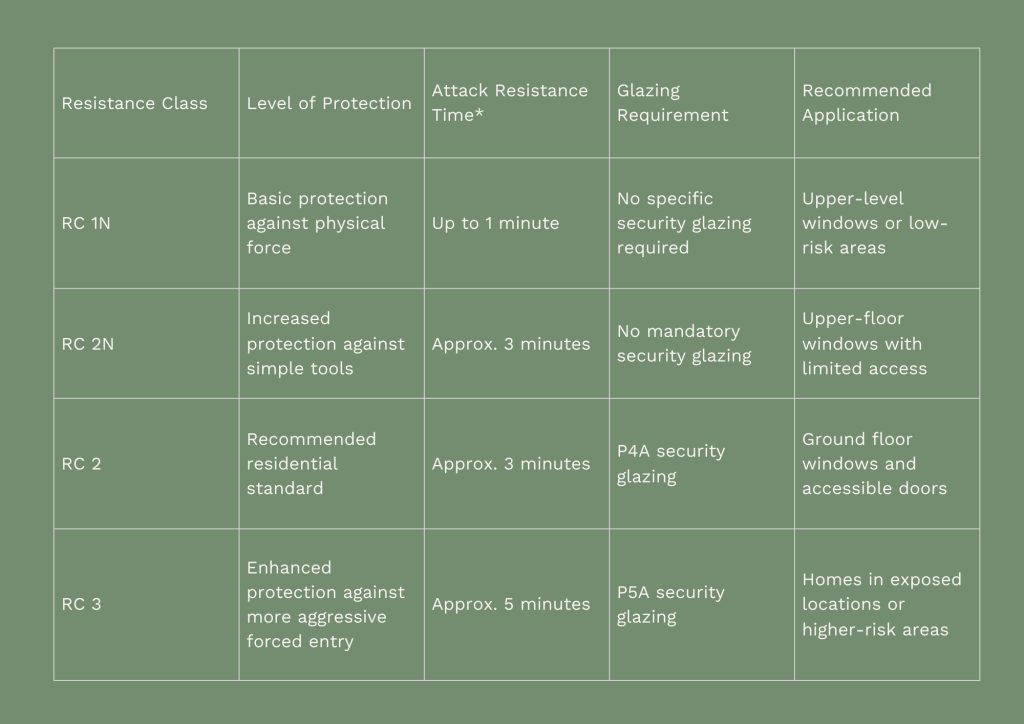 | Resistance Class | Level of Protection | Attack Resistance Time* | Glazing Requirement | Recommended Application |
|---|---|---|---|---|
| RC 1N | Basic protection against physical force | Up to 1 minute | No specific security glazing required | Upper-level windows or low-risk areas |
| RC 2N | Increased protection against simple tools | Approx. 3 minutes | No mandatory security glazing | Upper-floor windows with limited access |
| RC 2 | Recommended residential standard | Approx. 3 minutes | P4A security glazing | Ground floor windows and accessible doors |
| RC 3 | Enhanced protection against more aggressive forced entry | Approx. 5 minutes | P5A security glazing | Homes in exposed locations or higher-risk areas |